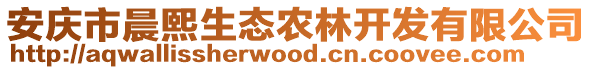 安庆市晨熙生态农林开发有限公司
http://aqwallissherwood.cn.coovee.com